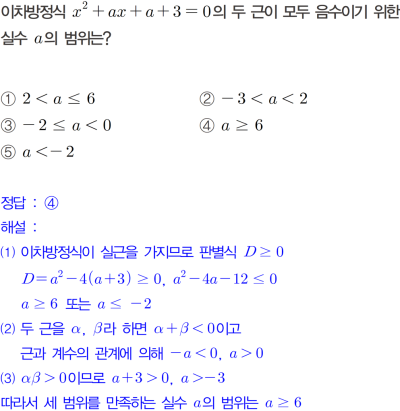 이차방정식 $x^2+ax+a+3=0$의 두 근이 모두 음수이기 위한 실수 $a$의 범위는?

① $2<a\leq 6$ ② $-3<a<2$
③ $-2\leq a<0$ ④ $a\geq 6$
⑤ $a<-2$

정답 : ④

해설 :

(1) 이차방정식이 실근을 가지므로 판별식 $D\geq 0$

$D=a^2-4(a+3)\geq 0$, $a^2-4a-12\leq 0$

$a\geq 6$ 또는 $a\leq -2$

(2) 두 근을 $\alpha$, $\beta$라 하면 $\alpha+\beta<0$이고

근과 계수의 관계에 의해 $-a<0$, $a>0$

(3) $\alpha\beta>0$이므로 $a+3>0$, $a>-3$

따라서 세 범위를 만족하는 실수 $a$의 범위는 $a\geq 6$